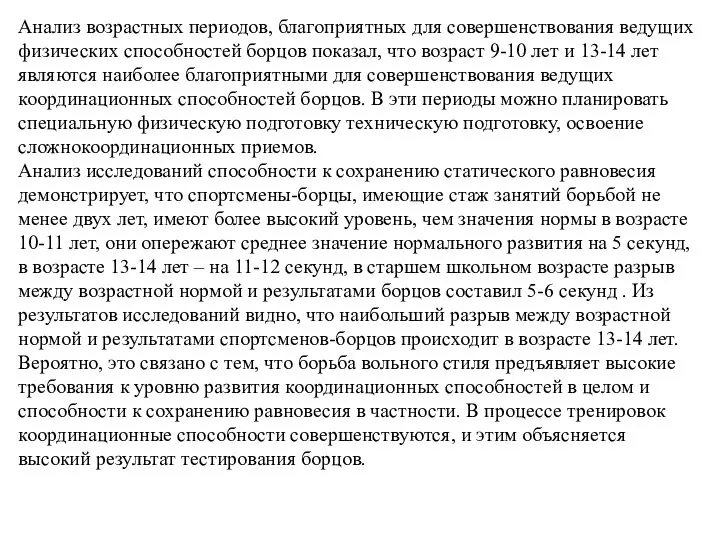 Анализ возрастных периодов, благоприятных для совершенствования ведущих физических способностей борцов показал, что возраст 9-10 лет и 13-14 лет являются наиболее благоприятными для совершенствования ведущих координационных способностей борцов. В эти периоды можно планировать специальную физическую подготовку техническую подготовку, освоение сложнокоординационных приемов.
Анализ исследований способности к сохранению статического равновесия демонстрирует, что спортсмены-борцы, имеющие стаж занятий борьбой не менее двух лет, имеют более высокий уровень, чем значения нормы в возрасте 10-11 лет, они опережают среднее значение нормального развития на 5 секунд, в возрасте 13-14 лет – на 11-12 секунд, в старшем школьном возрасте разрыв между возрастной нормой и результатами борцов составил 5-6 секунд . Из результатов исследований видно, что наибольший разрыв между возрастной нормой и результатами спортсменов-борцов происходит в возрасте 13-14 лет. Вероятно, это связано с тем, что борьба вольного стиля предъявляет высокие требования к уровню развития координационных способностей в целом и способности к сохранению равновесия в частности. В процессе тренировок координационные способности совершенствуются, и этим объясняется высокий результат тестирования борцов.